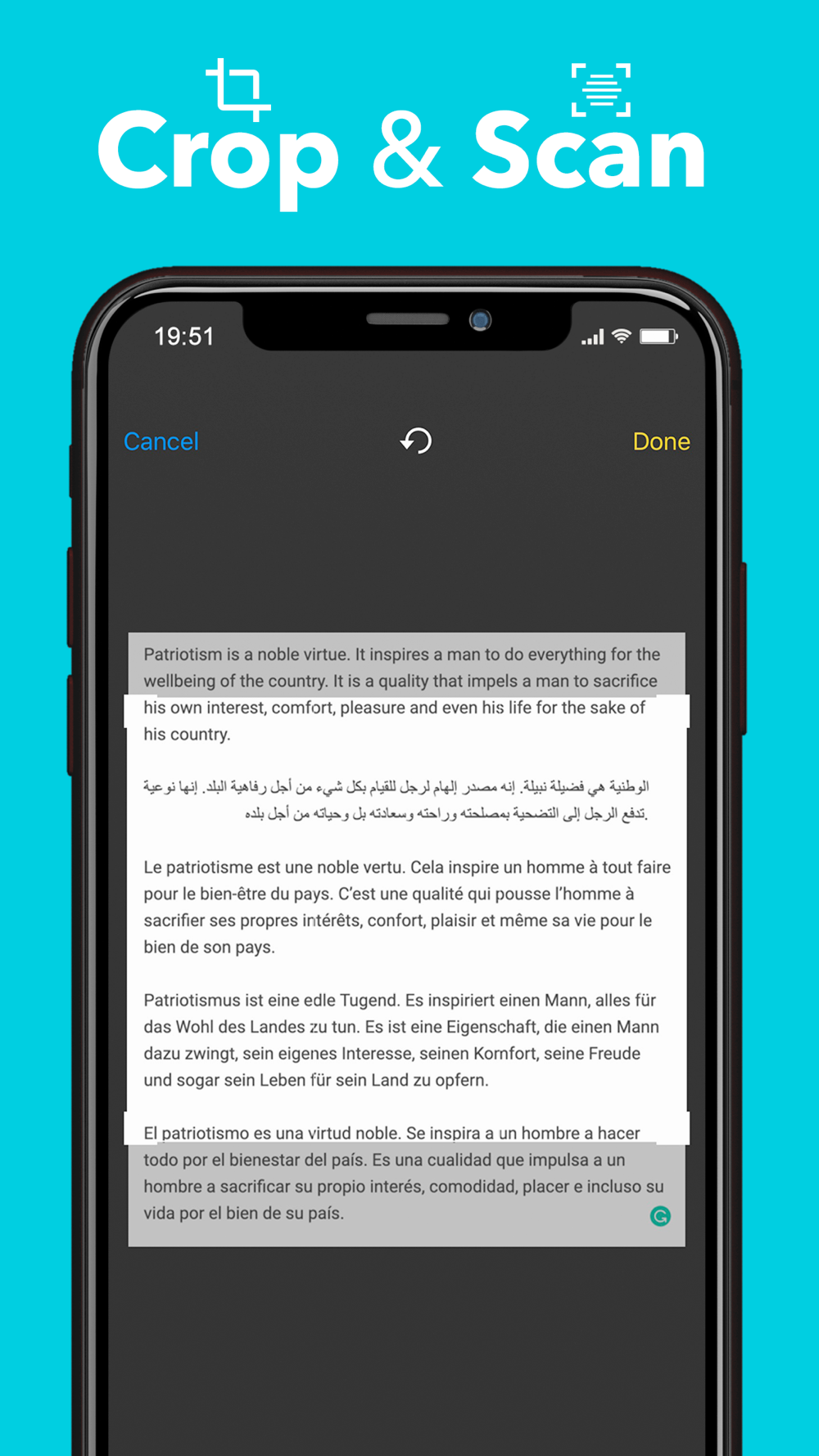 Crop & Scan

19:51

Cancel

Done

Patriotism is a noble virtue. It inspires a man to do everything for the wellbeing of the country. It is a quality that impels a man to sacrifice his own interest, comfort, pleasure and even his life for the sake of his country.

الوطنية هي فضيلة نبيلة. إنه مصدر إلهام لرجل للقيام بكل شيء من أجل رفاهية البلد. إنها نوعية تدفع الرجل إلى التضحية بمصلحته وراحته وسعادته بل وحياته من أجل بلده.

Le patriotisme est une noble vertu. Cela inspire un homme à tout faire pour le bien-être du pays. C'est une qualité qui pousse l'homme à sacrifier ses propres intérêts, confort, plaisir et même sa vie pour le bien de son pays.

Patriotismus ist eine edle Tugend. Es inspiriert einen Mann, alles für das Wohl des Landes zu tun. Es ist eine Eigenschaft, die einen Mann dazu zwingt, sein eigenes Interesse, seinen Komfort, seine Freude und sogar sein Leben für sein Land zu opfern.

El patriotismo es una virtud noble. Se inspira a un hombre a hacer todo por el bienestar del país. Es una cualidad que impulsa a un hombre a sacrificar su propio interés, comodidad, placer e incluso su vida por el bien de su país.